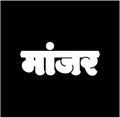 मांजर